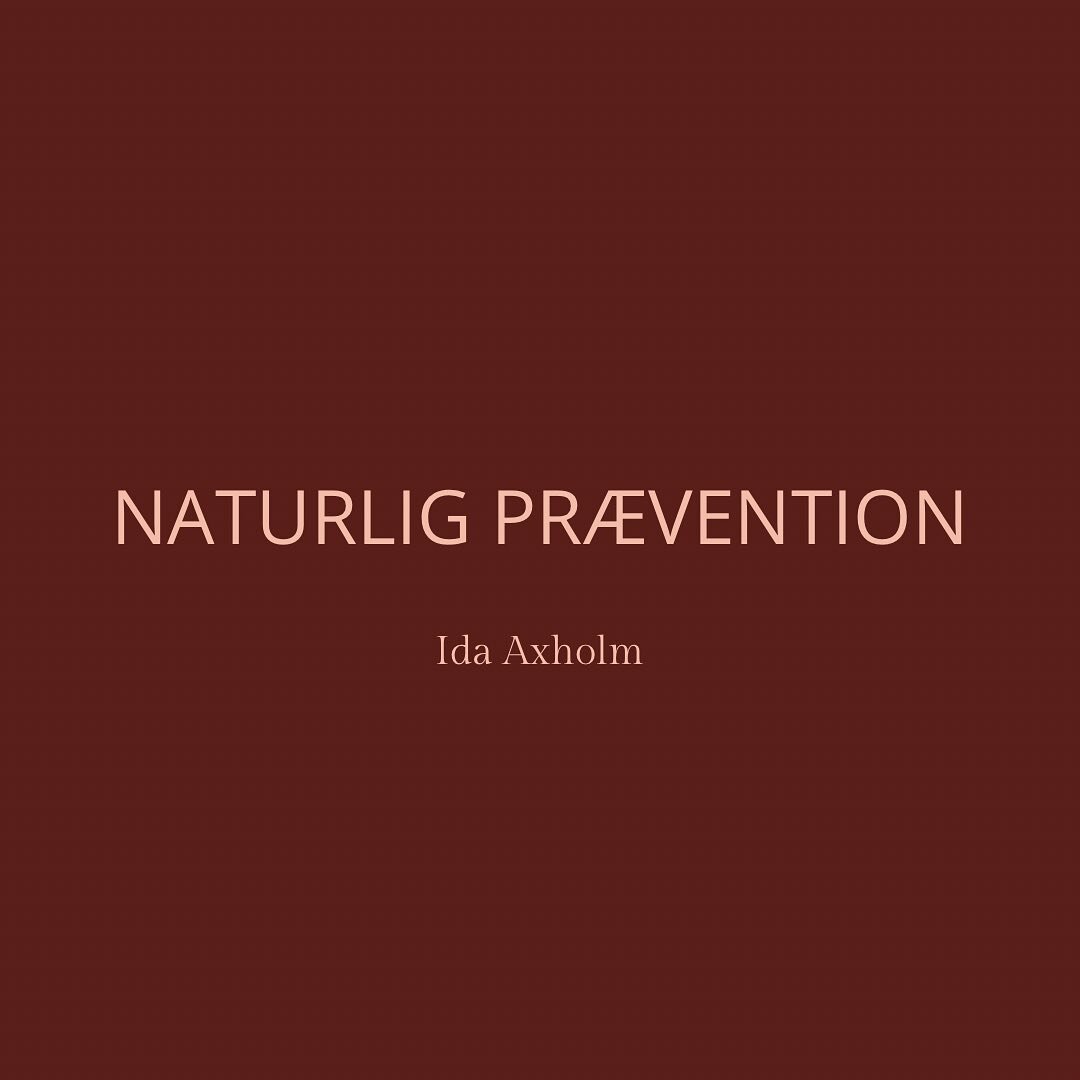 NATURLIG PRÆVENTION

Ida Axholm